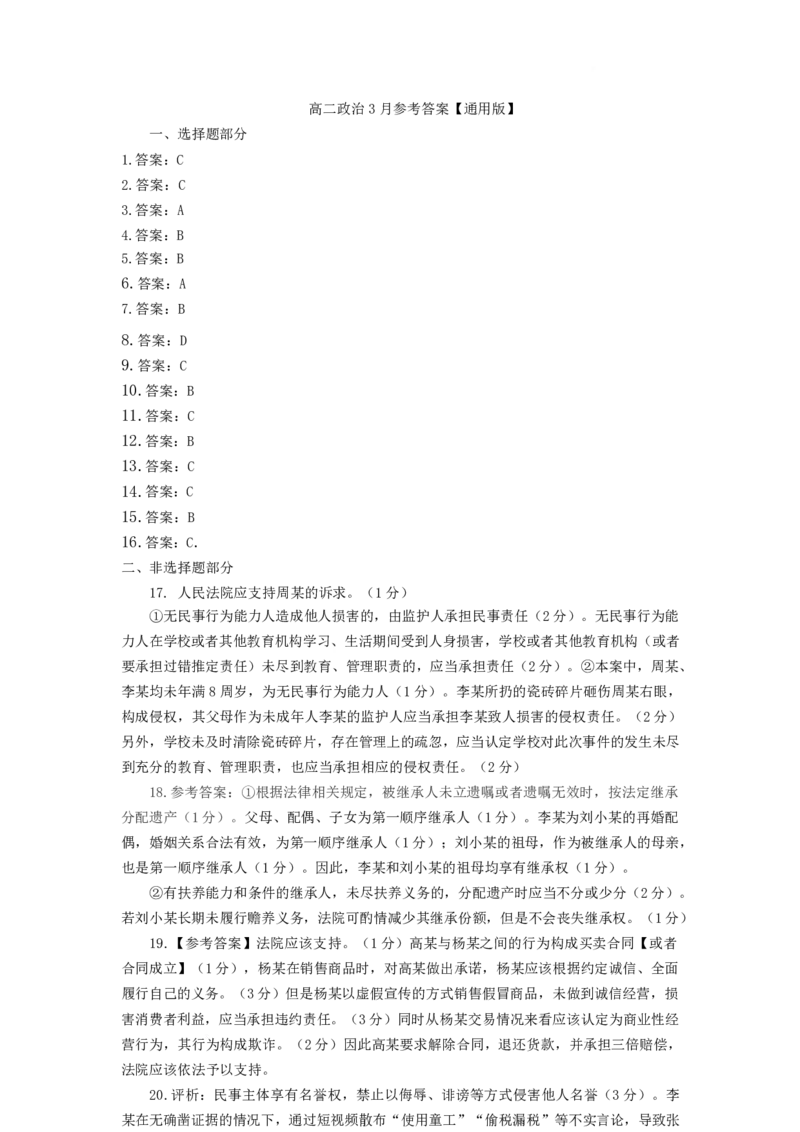 高二政治3月参考答案【通用版】

一、选择题部分

1.答案：C

2.答案：C

3.答案：A

4.答案：B

5.答案：B

6.答案：A

7.答案：B

8.答案：D

9.答案：C

10.答案：B

11.答案：C

12.答案：B

13.答案：C

14.答案：C

15.答案：B

16.答案：C.

二、非选择题部分

17. 人民法院应支持周某的诉求。（1分）

①无民事行为能力人造成他人损害的，由监护人承担民事责任（2分）。无民事行为能力人在学校或者其他教育机构学习、生活期间受到人身损害，学校或者其他教育机构（或者要承担过错推定责任）未尽到教育、管理职责的，应当承担责任（2分）。②本案中，周某、李某均未年满8周岁，为无民事行为能力人（1分）。李某所扔的瓷砖碎片砸伤周某右眼，构成侵权，其父母作为未成年人李某的监护人应当承担李某致人损害的侵权责任。（2分）另外，学校未及时清除瓷砖碎片，存在管理上的疏忽，应当认定学校对此次事件的发生未尽到充分的教育、管理职责，也应当承担相应的侵权责任。（2分）

18.参考答案：①根据法律相关规定，被继承人未立遗嘱或者遗嘱无效时，按法定继承分配遗产（1分）。父母、配偶、子女为第一顺序继承人（1分）。李某为刘小某的再婚配偶，婚姻关系合法有效，为第一顺序继承人（1分）；刘小某的祖母，作为被继承人的母亲，也是第一顺序继承人（1分）。因此，李某和刘小某的祖母均享有继承权（1分）。

②有扶养能力和条件的继承人，未尽扶养义务的，分配遗产时应当不分或少分（2分）。若刘小某长期未履行赡养义务，法院可酌情减少其继承份额，但是不会丧失继承权。（1分）

19.【参考答案】法院应该支持。（1分）高某与杨某之间的行为构成买卖合同【或者合同成立】（1分），杨某在销售商品时，对高某做出承诺，杨某应该根据约定诚信、全面履行自己的义务。（3分）但是杨某以虚假宣传的方式销售假冒商品，未做到诚信经营，损害消费者利益，应当承担违约责任。（3分）同时从杨某交易情况来看应该认定为商业性经营行为，其行为构成欺诈。（2分）因此高某要求解除合同，退还货款，并承担三倍赔偿，法院应该依法予以支持。

20.评析：民事主体享有名誉权，禁止以侮辱、诽谤等方式侵害他人名誉（3分）。李某在无确凿证据的情况下，通过短视频散布“使用童工”“偷税漏税”等不实言论，导致张